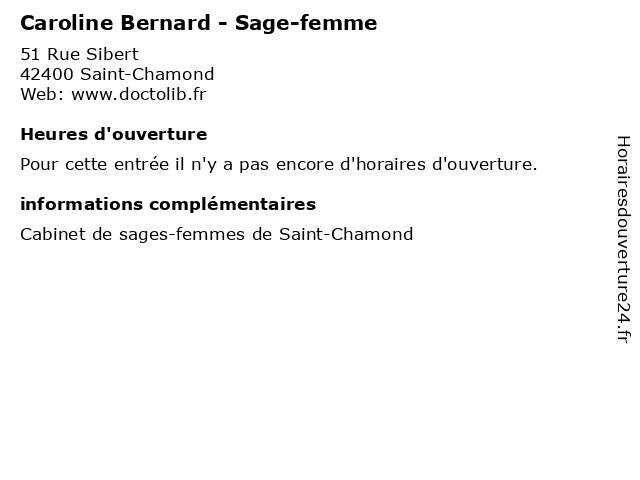 Caroline Bernard - Sage-femme

51 Rue Sibert
42400 Saint-Chamond
Web: www.doctolib.fr

Heures d'ouverture

Pour cette entrée il n'y a pas encore d'horaires d'ouverture.

informations complémentaires

Cabinet de sages-femmes de Saint-Chamond

Horairesdouverture24.fr